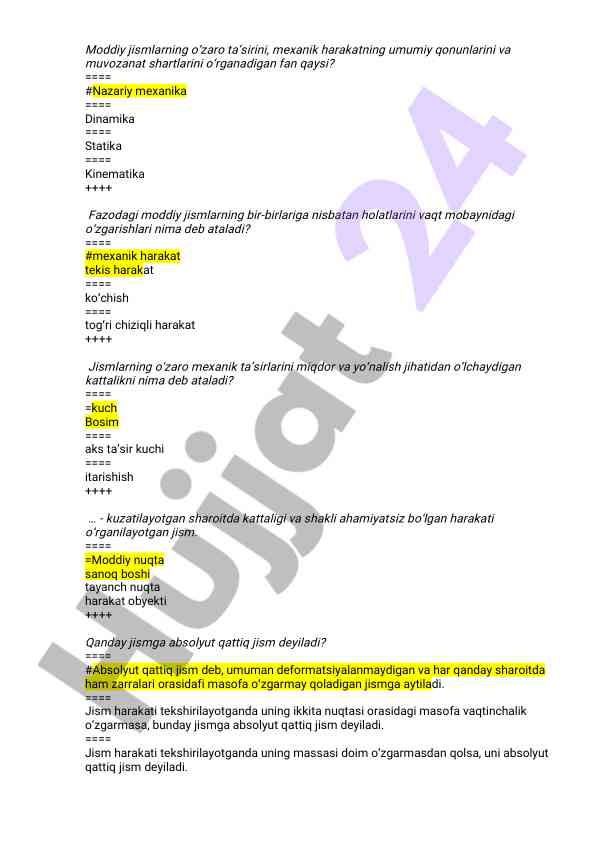 Moddiy jismlarning o'zaro ta'sirini, mexanik harakatning umumiy qonunlarini va muvozanat shartlarini o'rganadigan fan qaysi?
====
#Nazariy mexanika
====
Dinamika
====
Statika
====
Kinematika
++++

Fazodagi moddiy jismlarning bir-birlariga nisbatan holatlarini vaqt mobaynidagi o'zgarishlari nima deb ataladi?
====
#mexanik harakat
tekis harakat
====
ko'chish
====
tog'ri chiziqli harakat
++++

Jismlarning o'zaro mexanik ta'sirlarini miqdor va yo'nalish jihatidan o'lchaydigan kattalikni nima deb ataladi?
====
=kuch
Bosim
====
aks ta'sir kuchi
====
itarishish
++++

... - kuzatilayotgan sharoitda kattaligi va shakli ahamiyatsiz bo'lgan harakati o'rganilayotgan jism.
====
=Moddiy nuqta
sanoq boshi
tayanch nuqta
harakat obyekti
++++

Qanday jismga absolyut qattiq jism deyiladi?
====
#Absolyut qattiq jism deb, umuman deformatsiyalanmaydigan va har qanday sharoitda ham zarralari orasidafi masofa o'zgarmay qoladigan jismga aytiladi.
====
Jism harakati tekshirilayotganda uning ikkita nuqtasi orasidagi masofa vaqtinchalik o'zgarmasa, bunday jismga absolyut qattiq jism deyiladi.
====
Jism harakati tekshirilayotganda uning massasi doim o'zgarmasdan qolsa, uni absolyut qattiq jism deyiladi.

Hujjat 24